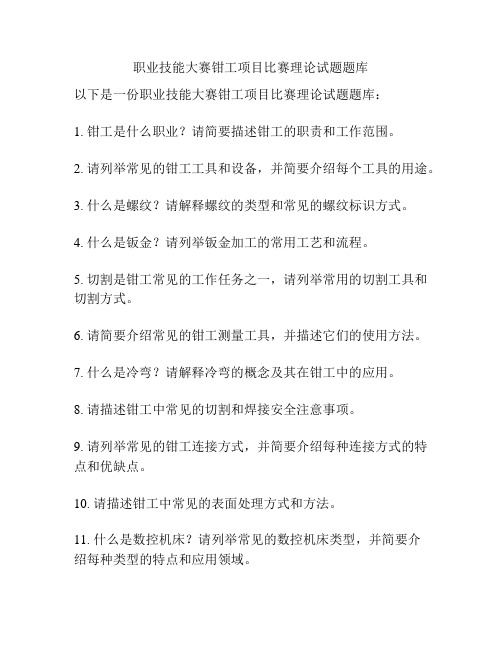 职业技能大赛钳工项目比赛理论试题题库

以下是一份职业技能大赛钳工项目比赛理论试题题库：

1. 钳工是什么职业？请简要描述钳工的职责和工作范围。

2. 请列举常见的钳工工具和设备，并简要介绍每个工具的用途。

3. 什么是螺纹？请解释螺纹的类型和常见的螺纹标识方式。

4. 什么是钣金？请列举钣金加工的常用工艺和流程。

5. 切割是钳工常见的工作任务之一，请列举常用的切割工具和切割方式。

6. 请简要介绍常见的钳工测量工具，并描述它们的使用方法。

7. 什么是冷弯？请解释冷弯的概念及其在钳工中的应用。

8. 请描述钳工中常见的切割和焊接安全注意事项。

9. 请列举常见的钳工连接方式，并简要介绍每种连接方式的特点和优缺点。

10. 请描述钳工中常见的表面处理方式和方法。

11. 什么是数控机床？请列举常见的数控机床类型，并简要介绍每种类型的特点和应用领域。